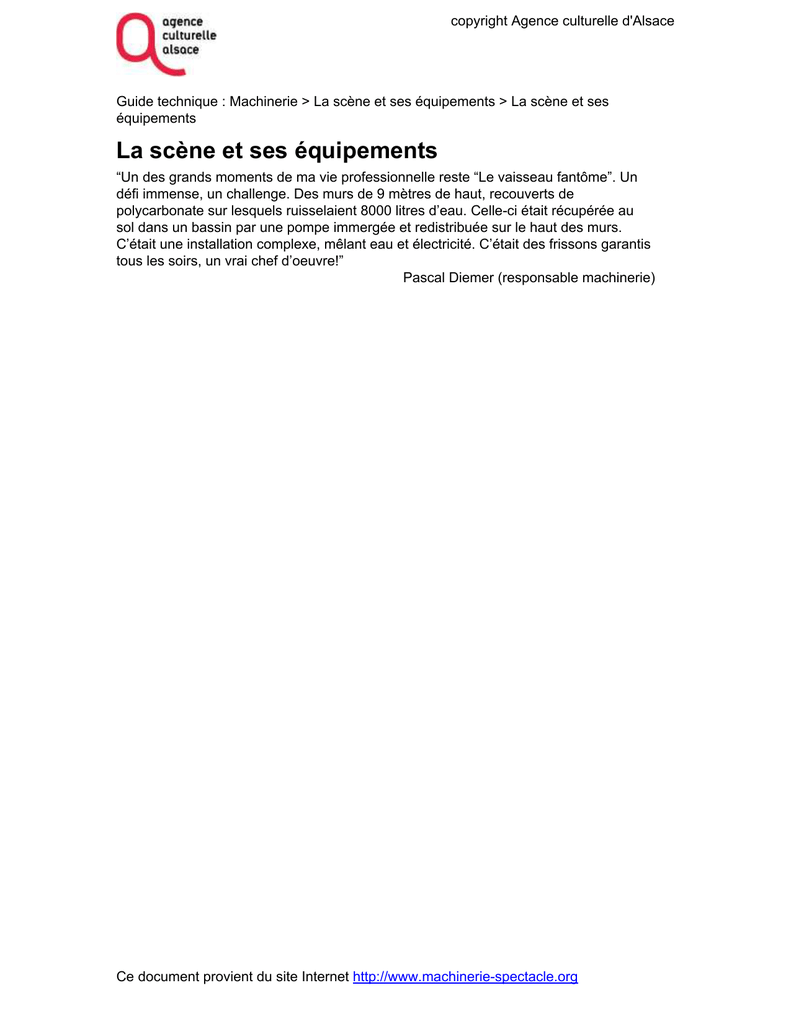 agence
culturelle
alsace

copyright Agence culturelle d'Alsace

Guide technique : Machinerie > La scène et ses équipements > La scène et ses équipements

La scène et ses équipements

“Un des grands moments de ma vie professionnelle reste “Le vaisseau fantôme”. Un défi immense, un challenge. Des murs de 9 mètres de haut, recouverts de polycarbonate sur lesquels ruisselaient 8000 litres d’eau. Celle-ci était récupérée au sol dans un bassin par une pompe immergée et redistribuée sur le haut des murs. C’était une installation complexe, mêlant eau et électricité. C’était des frissons garantis tous les soirs, un vrai chef d’oeuvre!”

Pascal Diemer (responsable machinerie)

Ce document provient du site Internet http://www.machinerie-spectacle.org